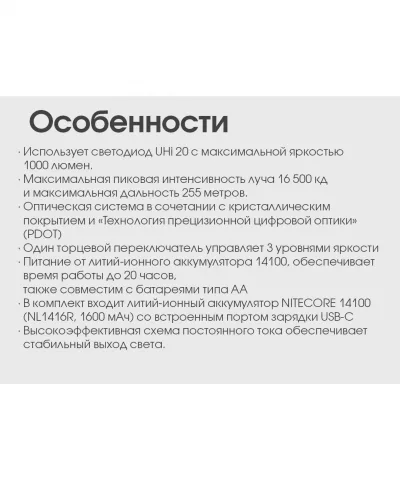 Особенности

· Использует светодиод UHi 20 с максимальной яркостью 1000 люмен.
· Максимальная пиковая интенсивность луча 16 500 кд и максимальная дальность 255 метров.
· Оптическая система в сочетании с кристаллическим покрытием и «Технология прецизионной цифровой оптики» (PDOT)
· Один торцевой переключатель управляет 3 уровнями яркости
· Питание от литий-ионного аккумулятора 14100, обеспечивает время работы до 20 часов,
также совместим с батареями типа АА
· В комплект входит литий-ионный аккумулятор NITECORE 14100 (NL1416R, 1600 мАч) со встроенным портом зарядки USB-C
· Высокоэффективная схема постоянного тока обеспечивает стабильный выход света.